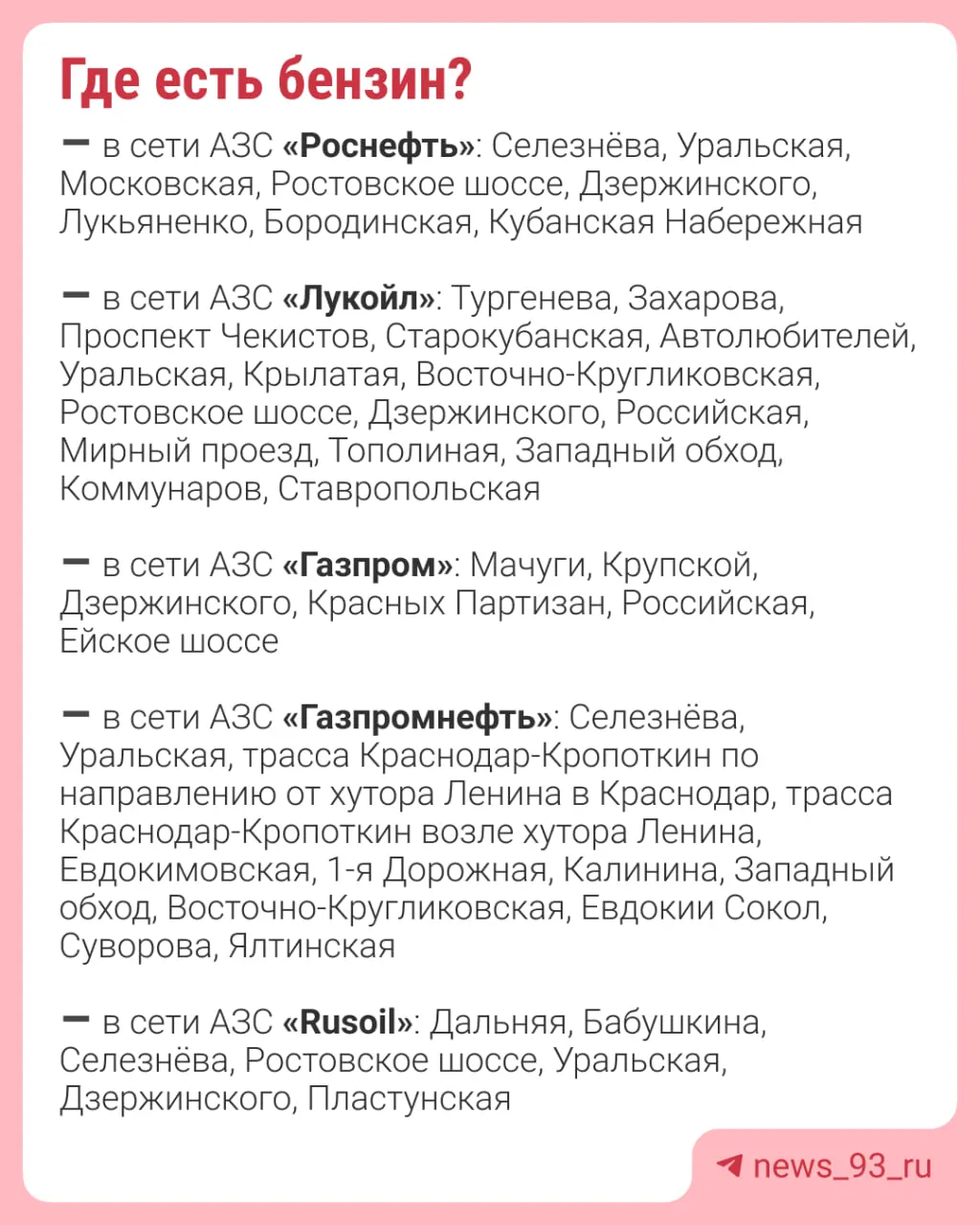 Где есть бензин?

- в сети АЗС «Роснефть»: Селезнёва, Уральская, Московская, Ростовское шоссе, Дзержинского, Лукьяненко, Бородинская, Кубанская Набережная

- в сети АЗС «Лукойл»: Тургенева, Захарова, Проспект Чекистов, Старокубанская, Автолюбителей, Уральская, Крылатая, Восточно-Кругликовская, Ростовское шоссе, Дзержинского, Российская, Мирный проезд, Тополиная, Западный обход, Коммунаров, Ставропольская

- в сети АЗС «Газпром»: Мачуги, Крупской, Дзержинского, Красных Партизан, Российская, Ейское шоссе

- в сети АЗС «Газпромнефть»: Селезнёва, Уральская, трасса Краснодар-Кропоткин по направлению от хутора Ленина в Краснодар, трасса Краснодар-Кропоткин возле хутора Ленина, Евдокимовская, 1-я Дорожная, Калинина, Западный обход, Восточно-Кругликовская, Евдокии Сокол, Суворова, Ялтинская

- в сети АЗС «Rusoil»: Дальняя, Бабушкина, Селезнёва, Ростовское шоссе, Уральская, Дзержинского, Пластунская

news_93_ru